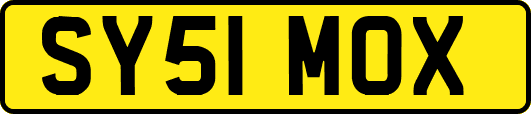 SY51 MOX